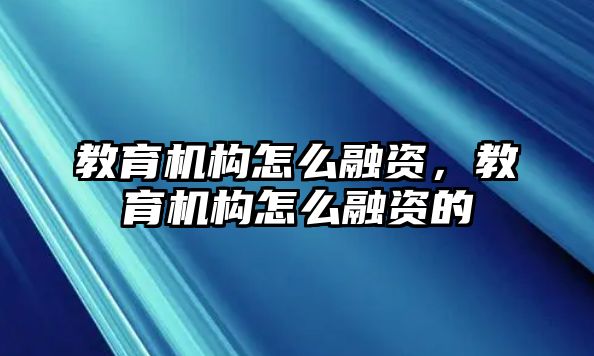 教育机构怎么融资，教育机构怎么融资的